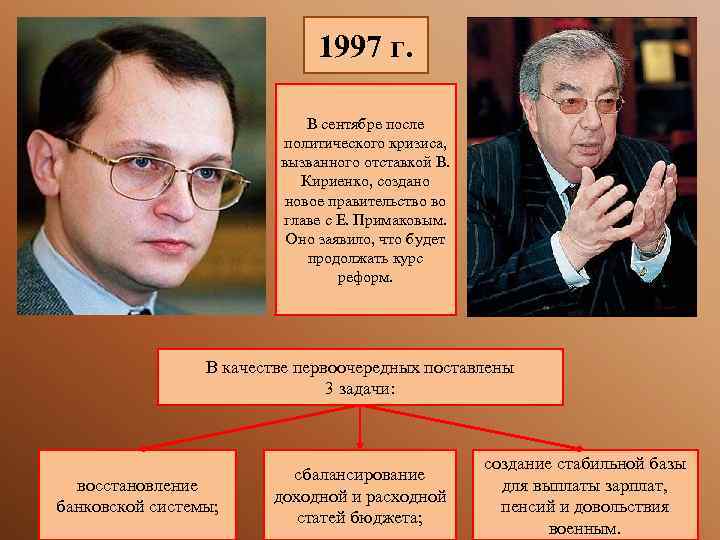 1997 г.

В сентябре после политического кризиса, вызванного отставкой В. Кириенко, создано новое правительство во главе с Е. Примаковым. Оно заявило, что будет продолжать курс реформ.

В качестве первоочередных поставлены 3 задачи:

восстановление банковской системы;

сбалансирование доходной и расходной статей бюджета;

создание стабильной базы для выплаты зарплат, пенсий и довольствия военным.